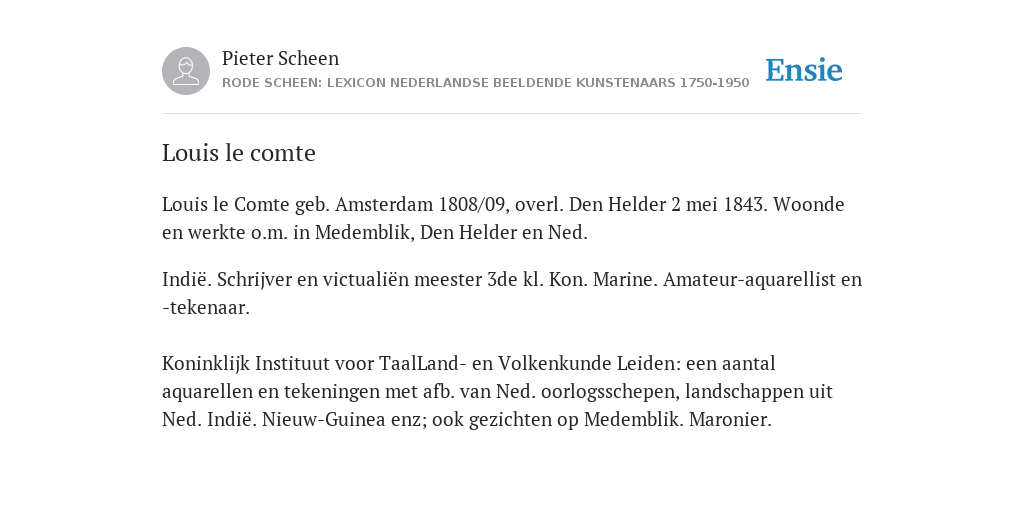 Pieter Scheen
RODE SCHEEN: LEXICON NEDERLANDSE BEELDENDE KUNSTENAARS 1750-1950

Ensie

Louis le comte

Louis le Comte geb. Amsterdam 1808/09, overl. Den Helder 2 mei 1843. Woonde en werkte o.m. in Medemblik, Den Helder en Ned.

Indië. Schrijver en victualiën meester 3de kl. Kon. Marine. Amateur-aquarellist en -tekenaar.

Koninklijk Instituut voor TaalLand- en Volkenkunde Leiden: een aantal aquarellen en tekeningen met afb. van Ned. oorlogsschepen, landschappen uit Ned. Indië. Nieuw-Guinea enz; ook gezichten op Medemblik. Maronier.